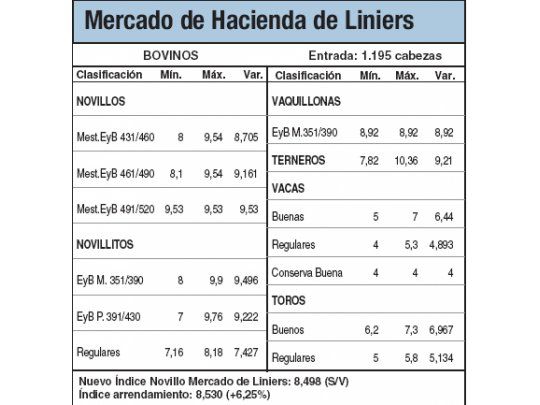 Mercado de Hacienda de Liniers

BOVINOS Entrada: 1.195 cabezas

| Clasificación | Mín. | Máx. | Var. |
|---|---|---|---|
| NOVILLOS | | | |
| Mest.EyB 431/460 | 8 | 9,54 | 8,705 |
| Mest.EyB 461/490 | 8,1 | 9,54 | 9,161 |
| Mest.EyB 491/520 | 9,53 | 9,53 | 9,53 |
| NOVILLITOS | | | |
| EyB M. 351/390 | 8 | 9,9 | 9,496 |
| EyB P. 391/430 | 7 | 9,76 | 9,222 |
| Regulares | 7,16 | 8,18 | 7,427 |

| Clasificación | Mín. | Máx. | Var. |
|---|---|---|---|
| VAQUILLONAS | | | |
| EyB M.351/390 | 8,92 | 8,92 | 8,92 |
| TERNEROS | 7,82 | 10,36 | 9,21 |
| VACAS | | | |
| Buenas | 5 | 7 | 6,44 |
| Regulares | 4 | 5,3 | 4,893 |
| Conserva Buena | 4 | 4 | 4 |
| TOROS | | | |
| Buenos | 6,2 | 7,3 | 6,967 |
| Regulares | 5 | 5,8 | 5,134 |

Nuevo Índice Novillo Mercado de Liniers: 8,498 (S/V)
Índice arrendamiento: 8,530 (+6,25%)